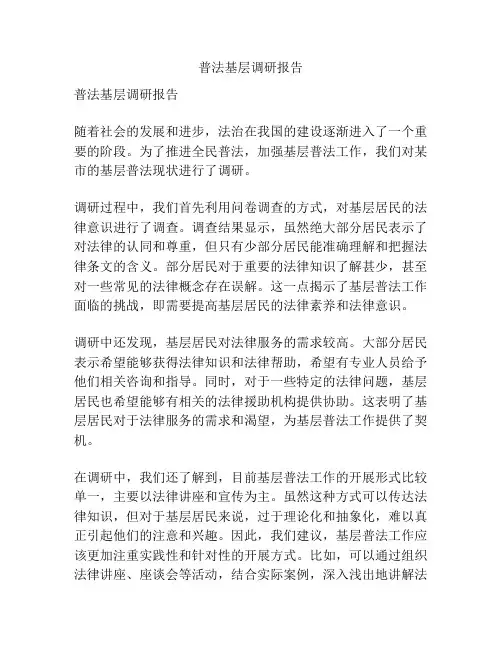 普法基层调研报告

普法基层调研报告

随着社会的发展和进步，法治在我国的建设逐渐进入了一个重要的阶段。为了推进全民普法，加强基层普法工作，我们对某市的基层普法现状进行了调研。

调研过程中，我们首先利用问卷调查的方式，对基层居民的法律意识进行了调查。调查结果显示，虽然绝大部分居民表示了对法律的认同和尊重，但只有少部分居民能准确理解和把握法律条文的含义。部分居民对于重要的法律知识了解甚少，甚至对一些常见的法律概念存在误解。这一点揭示了基层普法工作面临的挑战，即需要提高基层居民的法律素养和法律意识。

调研中还发现，基层居民对法律服务的需求较高。大部分居民表示希望能够获得法律知识和法律帮助，希望有专业人员给予他们相关咨询和指导。同时，对于一些特定的法律问题，基层居民也希望能够有相关的法律援助机构提供协助。这表明了基层居民对于法律服务的需求和渴望，为基层普法工作提供了契机。

在调研中，我们还了解到，目前基层普法工作的开展形式比较单一，主要以法律讲座和宣传为主。虽然这种方式可以传达法律知识，但对于基层居民来说，过于理论化和抽象化，难以真正引起他们的注意和兴趣。因此，我们建议，基层普法工作应该更加注重实践性和针对性的开展方式。比如，可以通过组织法律讲座、座谈会等活动，结合实际案例，深入浅出地讲解法